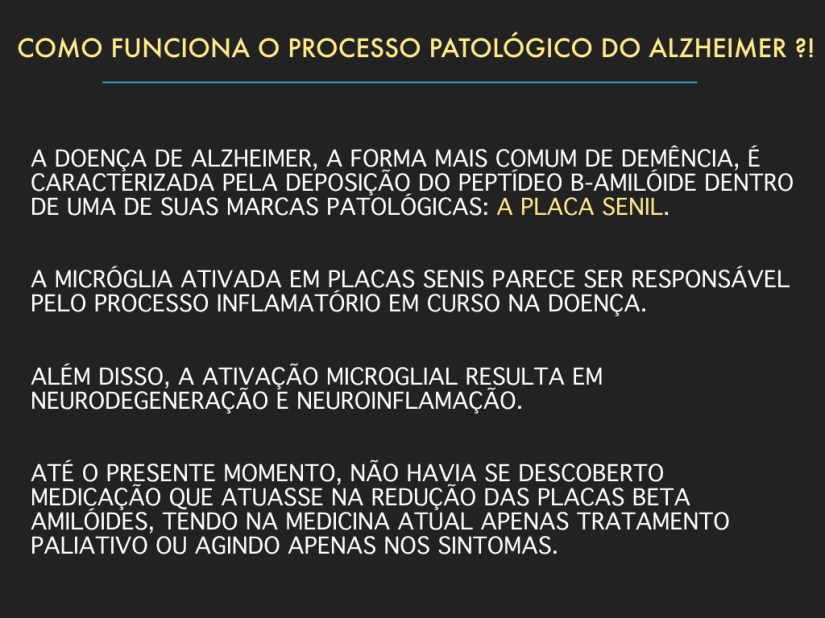 COMO FUNCIONA O PROCESSO PATOLÓGICO DO ALZHEIMER ?!

A DOENÇA DE ALZHEIMER, A FORMA MAIS COMUM DE DEMÊNCIA, É CARACTERIZADA PELA DEPOSIÇÃO DO PEPTÍDEO B-AMILÓIDE DENTRO DE UMA DE SUAS MARCAS PATOLÓGICAS: A PLACA SENIL.

A MICRÓGLIA ATIVADA EM PLACAS SENIS PARECE SER RESPONSÁVEL PELO PROCESSO INFLAMATÓRIO EM CURSO NA DOENÇA.

ALÉM DISSO, A ATIVAÇÃO MICROGLIAL RESULTA EM NEURODEGENERAÇÃO E NEUROINFLAMAÇÃO.

ATÉ O PRESENTE MOMENTO, NÃO HAVIA SE DESCOBERTO MEDICAÇÃO QUE ATUASSE NA REDUÇÃO DAS PLACAS BETA AMILÓIDES, TENDO NA MEDICINA ATUAL APENAS TRATAMENTO PALIATIVO OU AGINDO APENAS NOS SINTOMAS.